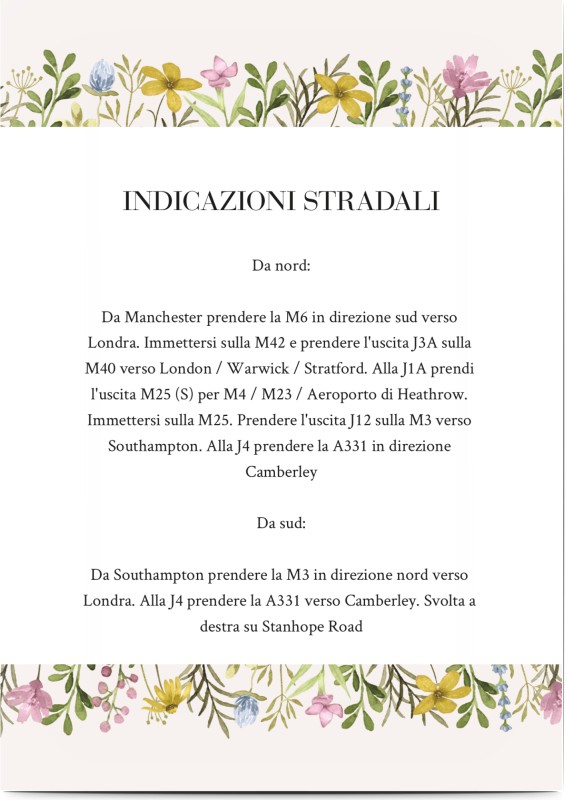 INDICAZIONI STRADALI

Da nord:

Da Manchester prendere la M6 in direzione sud verso Londra. Immettersi sulla M42 e prendere l'uscita J3A sulla M40 verso London / Warwick / Stratford. Alla J1A prendi l'uscita M25 (S) per M4 / M23 / Aeroporto di Heathrow. Immettersi sulla M25. Prendere l'uscita J12 sulla M3 verso Southampton. Alla J4 prendere la A331 in direzione Camberley

Da sud:

Da Southampton prendere la M3 in direzione nord verso Londra. Alla J4 prendere la A331 verso Camberley. Svolta a destra su Stanhope Road